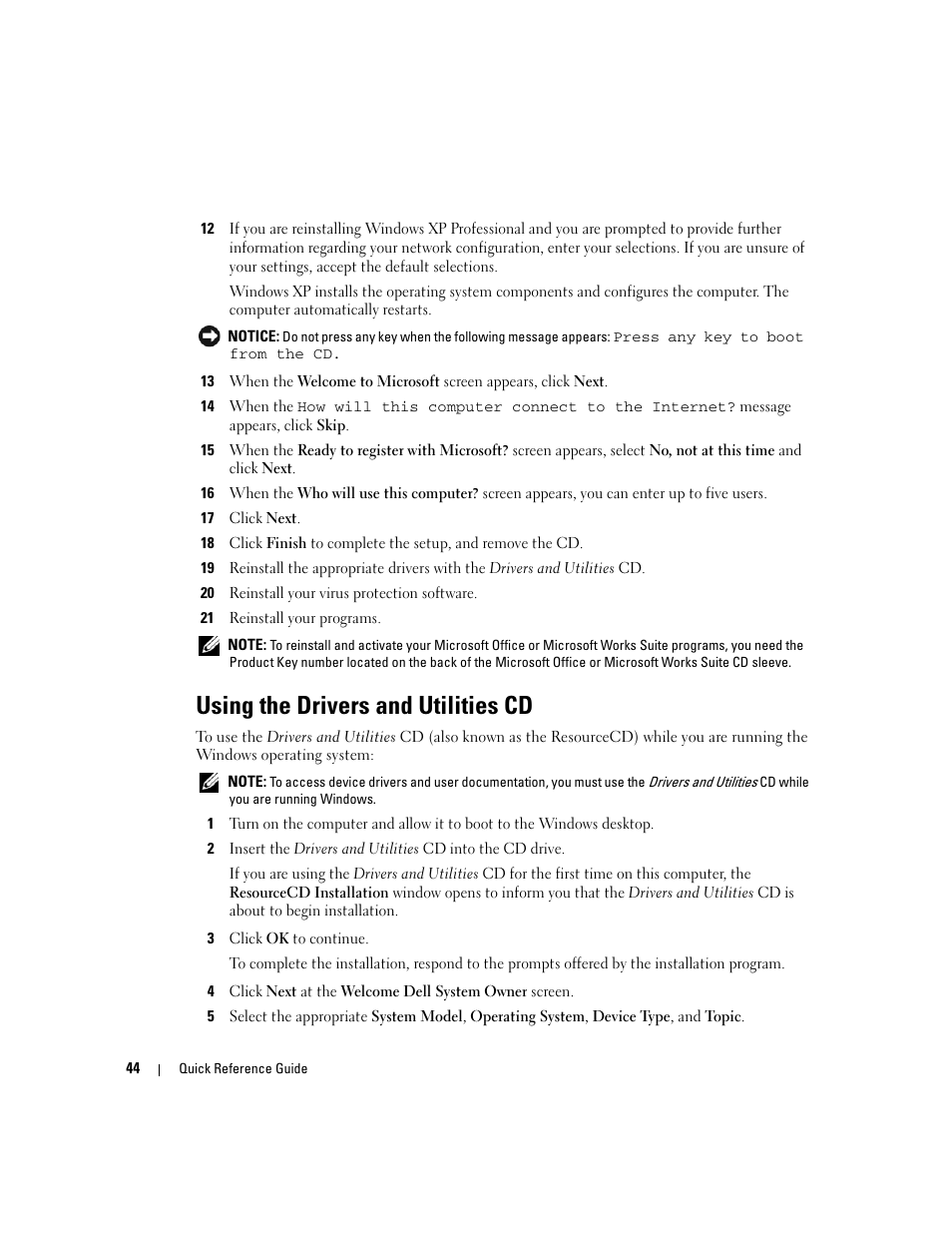 12 If you are reinstalling Windows XP Professional and you are prompted to provide further information regarding your network configuration, enter your selections. If you are unsure of your settings, accept the default selections.

Windows XP installs the operating system components and configures the computer. The computer automatically restarts.

NOTICE: Do not press any key when the following message appears: Press any key to boot from the CD.

13 When the Welcome to Microsoft screen appears, click Next.

14 When the How will this computer connect to the Internet? message appears, click Skip.

15 When the Ready to register with Microsoft? screen appears, select No, not at this time and click Next.

16 When the Who will use this computer? screen appears, you can enter up to five users.

17 Click Next.

18 Click Finish to complete the setup, and remove the CD.

19 Reinstall the appropriate drivers with the Drivers and Utilities CD.

20 Reinstall your virus protection software.

21 Reinstall your programs.

NOTE: To reinstall and activate your Microsoft Office or Microsoft Works Suite programs, you need the Product Key number located on the back of the Microsoft Office or Microsoft Works Suite CD sleeve.

Using the Drivers and Utilities CD

To use the Drivers and Utilities CD (also known as the ResourceCD) while you are running the Windows operating system:

NOTE: To access device drivers and user documentation, you must use the Drivers and Utilities CD while you are running Windows.

1 Turn on the computer and allow it to boot to the Windows desktop.

2 Insert the Drivers and Utilities CD into the CD drive.

If you are using the Drivers and Utilities CD for the first time on this computer, the ResourceCD Installation window opens to inform you that the Drivers and Utilities CD is about to begin installation.

3 Click OK to continue.

To complete the installation, respond to the prompts offered by the installation program.

4 Click Next at the Welcome Dell System Owner screen.

5 Select the appropriate System Model, Operating System, Device Type, and Topic.

44 | Quick Reference Guide